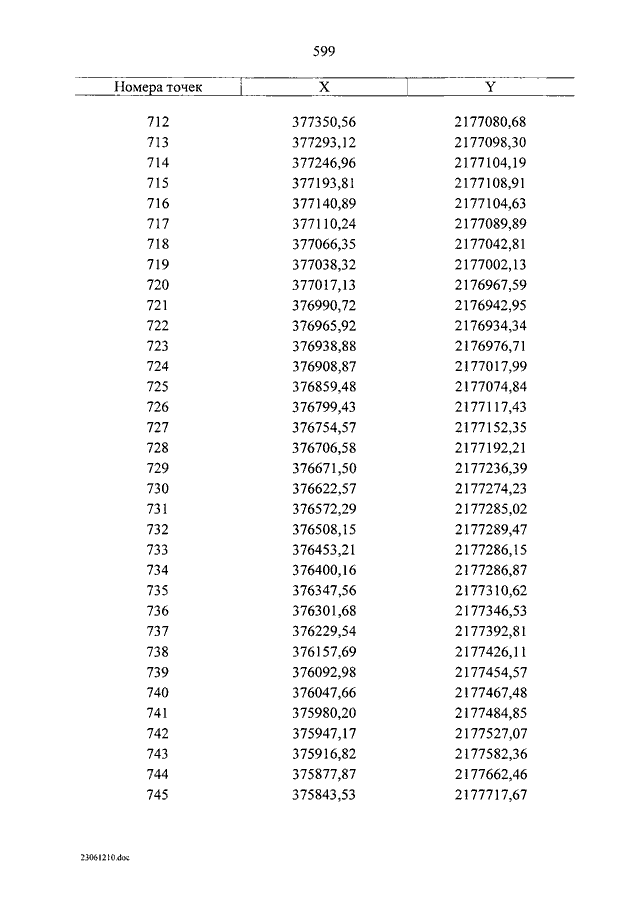 599

| Номера точек | X | Y |
|---|---|---|
| 712 | 377350,56 | 2177080,68 |
| 713 | 377293,12 | 2177098,30 |
| 714 | 377246,96 | 2177104,19 |
| 715 | 377193,81 | 2177108,91 |
| 716 | 377140,89 | 2177104,63 |
| 717 | 377110,24 | 2177089,89 |
| 718 | 377066,35 | 2177042,81 |
| 719 | 377038,32 | 2177002,13 |
| 720 | 377017,13 | 2176967,59 |
| 721 | 376990,72 | 2176942,95 |
| 722 | 376965,92 | 2176934,34 |
| 723 | 376938,88 | 2176976,71 |
| 724 | 376908,87 | 2177017,99 |
| 725 | 376859,48 | 2177074,84 |
| 726 | 376799,43 | 2177117,43 |
| 727 | 376754,57 | 2177152,35 |
| 728 | 376706,58 | 2177192,21 |
| 729 | 376671,50 | 2177236,39 |
| 730 | 376622,57 | 2177274,23 |
| 731 | 376572,29 | 2177285,02 |
| 732 | 376508,15 | 2177289,47 |
| 733 | 376453,21 | 2177286,15 |
| 734 | 376400,16 | 2177286,87 |
| 735 | 376347,56 | 2177310,62 |
| 736 | 376301,68 | 2177346,53 |
| 737 | 376229,54 | 2177392,81 |
| 738 | 376157,69 | 2177426,11 |
| 739 | 376092,98 | 2177454,57 |
| 740 | 376047,66 | 2177467,48 |
| 741 | 375980,20 | 2177484,85 |
| 742 | 375947,17 | 2177527,07 |
| 743 | 375916,82 | 2177582,36 |
| 744 | 375877,87 | 2177662,46 |
| 745 | 375843,53 | 2177717,67 |

23061210.doc